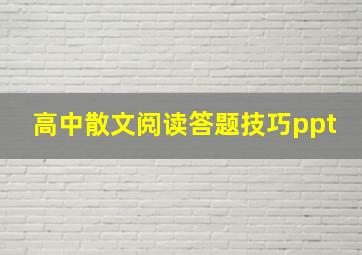 高中散文阅读答题技巧ppt